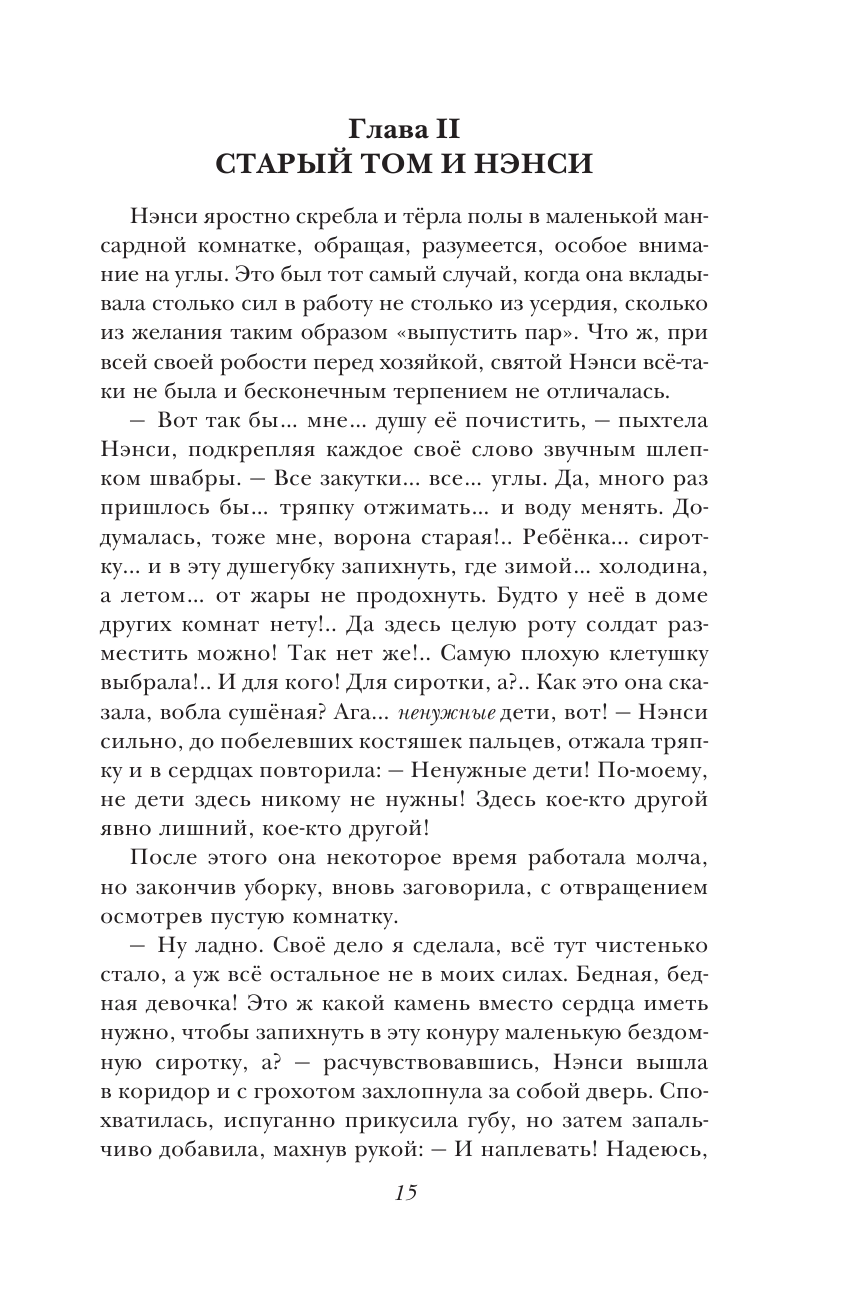 Глава II
СТАРЫЙ ТОМ И НЭНСИ

Нэнси яростно скребла и тёрла полы в маленькой мансардной комнатке, обращая, разумеется, особое внимание на углы. Это был тот самый случай, когда она вкладывала столько сил в работу не столько из усердия, сколько из желания таким образом «выпустить пар». Что ж, при всей своей робости перед хозяйкой, святой Нэнси всё-таки не была и бесконечным терпением не отличалась.

— Вот так бы... мне... душу её почистить, — пыхтела Нэнси, подкрепляя каждое своё слово звучным шлепком швабры. — Все закутки... все... углы. Да, много раз пришлось бы... тряпку отжимать... и воду менять. Додумалась, тоже мне, ворона старая!.. Ребёнка... сиротку... и в эту душегубку запихнуть, где зимой... холодина, а летом... от жары не продохнуть. Будто у неё в доме других комнат нету!.. Да здесь целую роту солдат разместить можно! Так нет же!.. Самую плохую клетушку выбрала!.. И для кого! Для сиротки, а?.. Как это она сказала, вобла сушёная? Ага... ненужные дети, вот! — Нэнси сильно, до побелевших костяшек пальцев, отжала тряпку и в сердцах повторила: — Ненужные дети! По-моему, не дети здесь никому не нужны! Здесь кое-кто другой явно лишний, кое-кто другой!

После этого она некоторое время работала молча, но закончив уборку, вновь заговорила, с отвращением осмотрев пустую комнатку.

— Ну ладно. Своё дело я сделала, всё тут чистенько стало, а уж всё остальное не в моих силах. Бедная, бедная девочка! Это ж какой камень вместо сердца иметь нужно, чтобы запихнуть в эту конуру маленькую бездомную сиротку, а? — расчувствовавшись, Нэнси вышла в коридор и с грохотом захлопнула за собой дверь. Спохватилась, испуганно прикусила губу, но затем запальчиво добавила, махнув рукой: — И наплевать! Надеюсь,

15